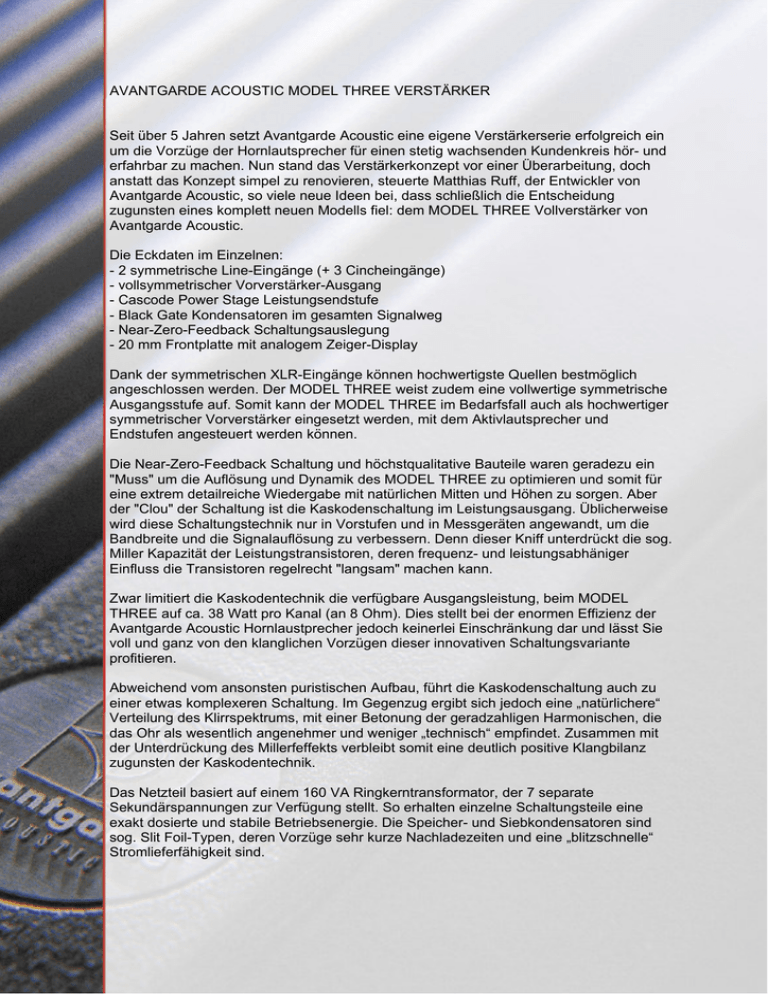 AVANTGARDE ACOUSTIC MODEL THREE VERSTÄRKER

Seit über 5 Jahren setzt Avantgarde Acoustic eine eigene Verstärkerserie erfolgreich ein um die Vorzüge der Hornlautsprecher für einen stetig wachsenden Kundenkreis hör- und erfahrbar zu machen. Nun stand das Verstärkerkonzept vor einer Überarbeitung, doch anstatt das Konzept simpel zu renovieren, steuerte Matthias Ruff, der Entwickler von Avantgarde Acoustic, so viele neue Ideen bei, dass schließlich die Entscheidung zugunsten eines komplett neuen Modells fiel: dem MODEL THREE Vollverstärker von Avantgarde Acoustic.

Die Eckdaten im Einzelnen:
- 2 symmetrische Line-Eingänge (+ 3 Cincheingänge)
- vollsymmetrischer Vorverstärker-Ausgang
- Cascode Power Stage Leistungsendstufe
- Black Gate Kondensatoren im gesamten Signalweg
- Near-Zero-Feedback Schaltungsauslegung
- 20 mm Frontplatte mit analogem Zeiger-Display

Dank der symmetrischen XLR-Eingänge können hochwertigste Quellen bestmöglich angeschlossen werden. Der MODEL THREE weist zudem eine vollwertige symmetrische Ausgangsstufe auf. Somit kann der MODEL THREE im Bedarfsfall auch als hochwertiger symmetrischer Vorverstärker eingesetzt werden, mit dem Aktivlautsprecher und Endstufen angesteuert werden können.

Die Near-Zero-Feedback Schaltung und höchstqualitative Bauteile waren geradezu ein "Muss" um die Auflösung und Dynamik des MODEL THREE zu optimieren und somit für eine extrem detailreiche Wiedergabe mit natürlichen Mitten und Höhen zu sorgen. Aber der "Clou" der Schaltung ist die Kaskodenschaltung im Leistungsausgang. Üblicherweise wird diese Schaltungstechnik nur in Vorstufen und in Messgeräten angewandt, um die Bandbreite und die Signalauflösung zu verbessern. Denn dieser Kniff unterdrückt die sog. Miller Kapazität der Leistungstransistoren, deren frequenz- und leistungsabhäniger Einfluss die Transistoren regelrecht "langsam" machen kann.

Zwar limitiert die Kaskodentechnik die verfügbare Ausgangsleistung, beim MODEL THREE auf ca. 38 Watt pro Kanal (an 8 Ohm). Dies stellt bei der enormen Effizienz der Avantgarde Acoustic Hornlaustprecher jedoch keinerlei Einschränkung dar und lässt Sie voll und ganz von den klanglichen Vorzügen dieser innovativen Schaltungsvariante profitieren.

Abweichend vom ansonsten puristischen Aufbau, führt die Kaskodenschaltung auch zu einer etwas komplexeren Schaltung. Im Gegenzug ergibt sich jedoch eine „natürlichere“ Verteilung des Klirrspektrums, mit einer Betonung der geradzahligen Harmonischen, die das Ohr als wesentlich angenehmer und weniger „technisch“ empfindet. Zusammen mit der Unterdrückung des Millerfeffekts verbleibt somit eine deutlich positive Klangbilanz zugunsten der Kaskodentechnik.

Das Netzteil basiert auf einem 160 VA Ringkerntransformator, der 7 separate Sekundärspannungen zur Verfügung stellt. So erhalten einzelne Schaltungsteile eine exakt dosierte und stabile Betriebsenergie. Die Speicher- und Siebkondensatoren sind sog. Slit Foil-Typen, deren Vorzüge sehr kurze Nachladezeiten und eine „blitzschnelle“ Stromlieferfähigkeit sind.